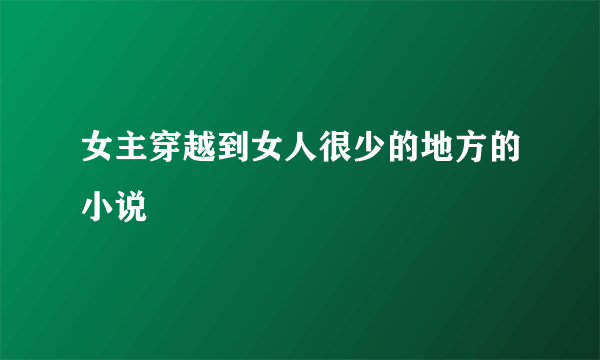 女主穿越到女人很少的地方的小说